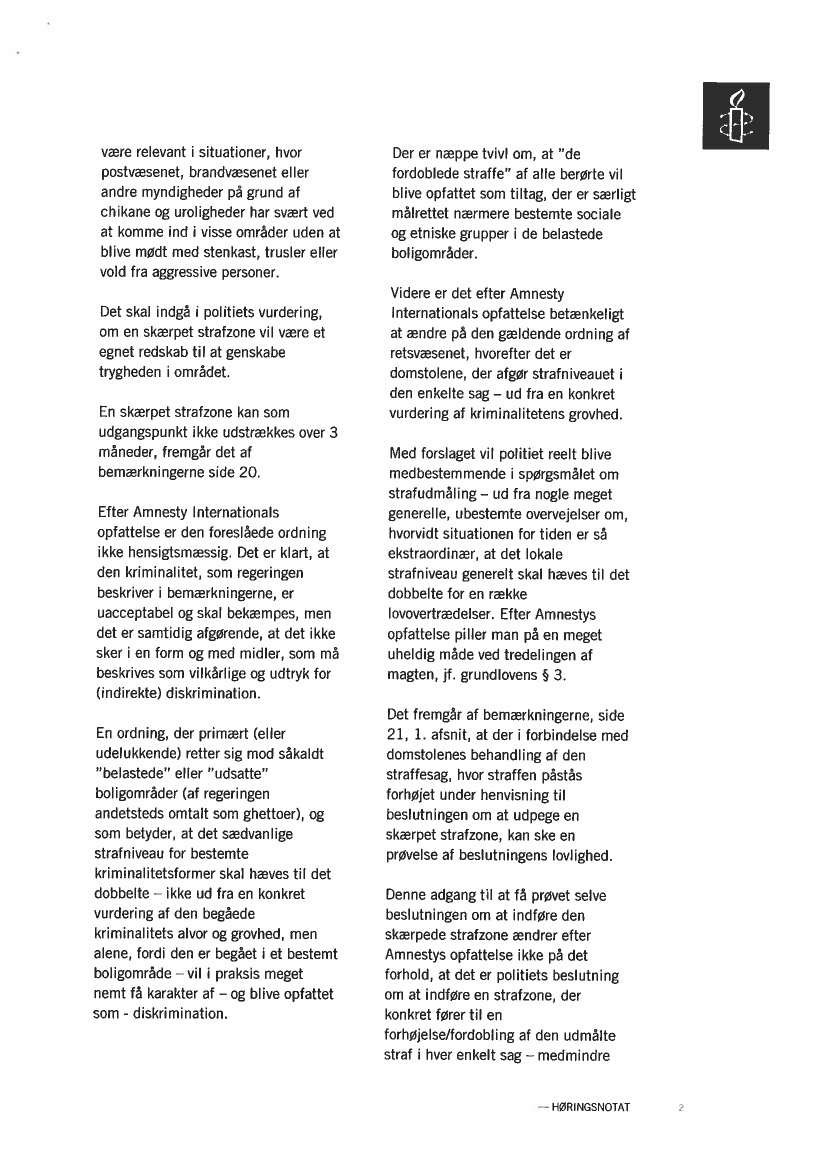 være relevant i situationer, hvor postvæsenet, brandvæsenet eller andre myndigheder på grund af chikane og uroligheder har svært ved at komme ind i visse områder uden at blive mødt med stenkast, trusler eller vold fra aggressive personer.

Det skal indgå i politiets vurdering, om en skærpet strafzone vil være et egnet redskab til at genskabe trygheden i området.

En skærpet strafzone kan som udgangspunkt ikke udstrækkes over 3 måneder, fremgår det af bemærkningerne side 20.

Efter Amnesty Internationals opfattelse er den foreslåede ordning ikke hensigtsmæssig. Det er klart, at den kriminalitet, som regeringen beskriver i bemærkningerne, er uacceptabel og skal bekæmpes, men det er samtidig afgørende, at det ikke sker i en form og med midler, som må beskrives som vilkårlige og udtryk for (indirekte) diskrimination.

En ordning, der primært (eller udelukkende) retter sig mod såkaldt "belastede" eller "udsatte" boligområder (af regeringen andetsteds omtalt som ghettoer), og som betyder, at det sædvanlige strafniveau for bestemte kriminalitetsformer skal hæves til det dobbelte – ikke ud fra en konkret vurdering af den begåede kriminalitets alvor og grovhed, men alene, fordi den er begået i et bestemt boligområde – vil i praksis meget nemt få karakter af – og blive opfattet som - diskrimination.

Der er næppe tvivl om, at "de fordoblede straffe" af alle berørte vil blive opfattet som tiltag, der er særligt målrettet nærmere bestemte sociale og etniske grupper i de belastede boligområder.

Videre er det efter Amnesty Internationals opfattelse betænkeligt at ændre på den gældende ordning af retsvæsenet, hvorefter det er domstolene, der afgør strafniveauet i den enkelte sag – ud fra en konkret vurdering af kriminalitetens grovhed.

Med forslaget vil politiet reelt blive medbestemmende i spørgsmålet om strafudmåling – ud fra nogle meget generelle, ubestemte overvejelser om, hvorvidt situationen for tiden er så ekstraordinær, at det lokale strafniveau generelt skal hæves til det dobbelte for en række lovovertrædelser. Efter Amnestys opfattelse piller man på en meget uheldig måde ved tredelingen af magten, jf. grundlovens § 3.

Det fremgår af bemærkningerne, side 21, 1. afsnit, at der i forbindelse med domstolenes behandling af den straffesag, hvor straffen påstås forhøjet under henvisning til beslutningen om at udpege en skærpet strafzone, kan ske en prøvelse af beslutningens lovlighed.

Denne adgang til at få prøvet selve beslutningen om at indføre den skærpede strafzone ændrer efter Amnestys opfattelse ikke på det forhold, at det er politiets beslutning om at indføre en strafzone, der konkret fører til en forhøjelse/fordobling af den udmålte straf i hver enkelt sag – medmindre

— HØRINGSNOTAT 2